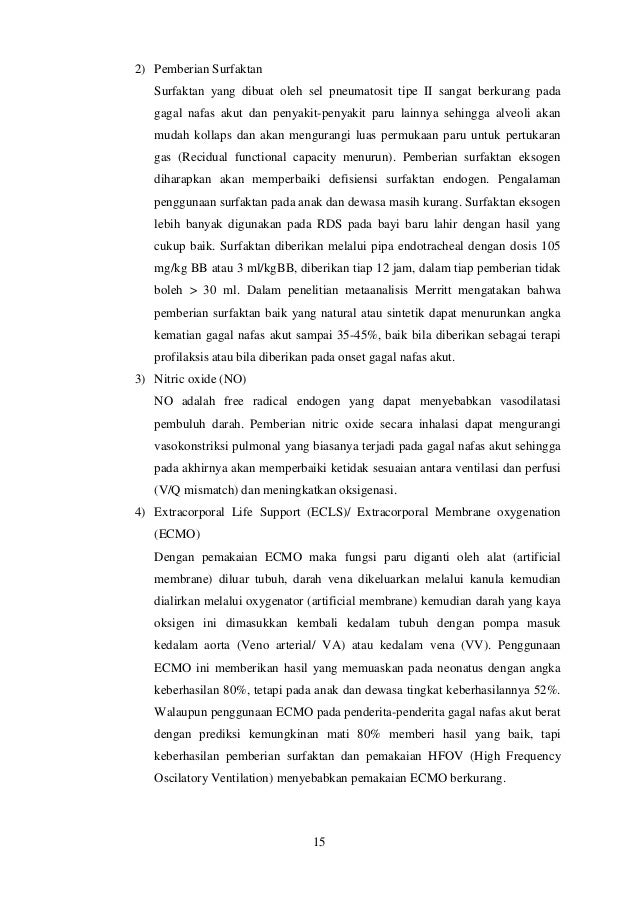 2) Pemberian Surfaktan

Surfaktan yang dibuat oleh sel pneumatosit tipe II sangat berkurang pada gagal nafas akut dan penyakit-penyakit paru lainnya sehingga alveoli akan mudah kollaps dan akan mengurangi luas permukaan paru untuk pertukaran gas (Recidual functional capacity menurun). Pemberian surfaktan eksogen diharapkan akan memperbaiki defisiensi surfaktan endogen. Pengalaman penggunaan surfaktan pada anak dan dewasa masih kurang. Surfaktan eksogen lebih banyak digunakan pada RDS pada bayi baru lahir dengan hasil yang cukup baik. Surfaktan diberikan melalui pipa endotracheal dengan dosis 105 mg/kg BB atau 3 ml/kgBB, diberikan tiap 12 jam, dalam tiap pemberian tidak boleh > 30 ml. Dalam penelitian metaanalisis Merritt mengatakan bahwa pemberian surfaktan baik yang natural atau sintetik dapat menurunkan angka kematian gagal nafas akut sampai 35-45%, baik bila diberikan sebagai terapi profilaksis atau bila diberikan pada onset gagal nafas akut.

3) Nitric oxide (NO)

NO adalah free radical endogen yang dapat menyebabkan vasodilatasi pembuluh darah. Pemberian nitric oxide secara inhalasi dapat mengurangi vasokonstriksi pulmonal yang biasanya terjadi pada gagal nafas akut sehingga pada akhirnya akan memperbaiki ketidak sesuaian antara ventilasi dan perfusi (V/Q mismatch) dan meningkatkan oksigenasi.

4) Extracorporal Life Support (ECLS)/ Extracorporal Membrane oxygenation (ECMO)

Dengan pemakaian ECMO maka fungsi paru diganti oleh alat (artificial membrane) diluar tubuh, darah vena dikeluarkan melalui kanula kemudian dialirkan melalui oxygenator (artificial membrane) kemudian darah yang kaya oksigen ini dimasukkan kembali kedalam tubuh dengan pompa masuk kedalam aorta (Veno arterial/ VA) atau kedalam vena (VV). Penggunaan ECMO ini memberikan hasil yang memuaskan pada neonatus dengan angka keberhasilan 80%, tetapi pada anak dan dewasa tingkat keberhasilannya 52%. Walaupun penggunaan ECMO pada penderita-penderita gagal nafas akut berat dengan prediksi kemungkinan mati 80% memberi hasil yang baik, tapi keberhasilan pemberian surfaktan dan pemakaian HFOV (High Frequency Oscilatory Ventilation) menyebabkan pemakaian ECMO berkurang.

15